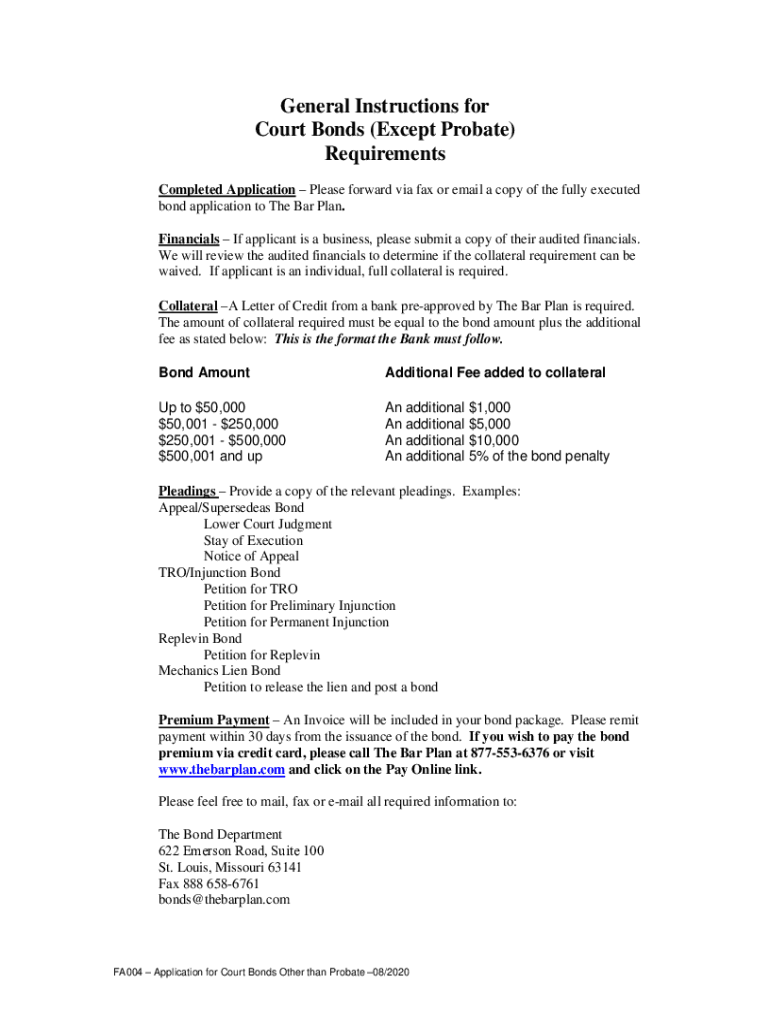 General Instructions for
Court Bonds (Except Probate)
Requirements

Completed Application – Please forward via fax or email a copy of the fully executed bond application to The Bar Plan.

Financials – If applicant is a business, please submit a copy of their audited financials. We will review the audited financials to determine if the collateral requirement can be waived. If applicant is an individual, full collateral is required.

Collateral –A Letter of Credit from a bank pre-approved by The Bar Plan is required. The amount of collateral required must be equal to the bond amount plus the additional fee as stated below: This is the format the Bank must follow.

| Bond Amount | Additional Fee added to collateral |
|---|---|
| Up to $50,000 | An additional $1,000 |
| $50,001 - $250,000 | An additional $5,000 |
| $250,001 - $500,000 | An additional $10,000 |
| $500,001 and up | An additional 5% of the bond penalty |

Pleadings – Provide a copy of the relevant pleadings. Examples:
Appeal/Supersedeas Bond
Lower Court Judgment
Stay of Execution
Notice of Appeal
TRO/Injunction Bond
Petition for TRO
Petition for Preliminary Injunction
Petition for Permanent Injunction
Replevin Bond
Petition for Replevin
Mechanics Lien Bond
Petition to release the lien and post a bond

Premium Payment – An Invoice will be included in your bond package. Please remit payment within 30 days from the issuance of the bond. If you wish to pay the bond premium via credit card, please call The Bar Plan at 877-553-6376 or visit www.thebarplan.com and click on the Pay Online link.

Please feel free to mail, fax or e-mail all required information to:

The Bond Department
622 Emerson Road, Suite 100
St. Louis, Missouri 63141
Fax 888 658-6761
bonds@thebarplan.com

FA004 – Application for Court Bonds Other than Probate –08/2020